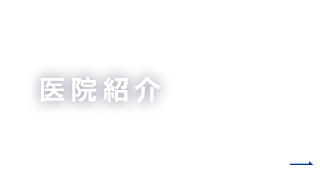 医院紹介